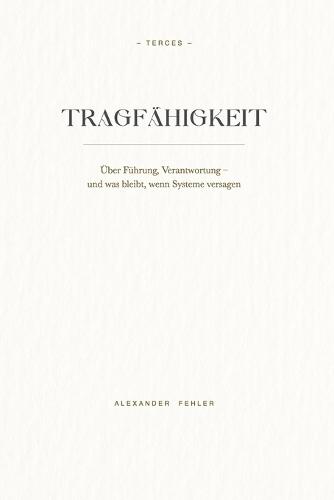 – TERCES –

TRAGFÄHIGKEIT

Über Führung, Verantwortung – und was bleibt, wenn Systeme versagen

ALEXANDER FEHLER